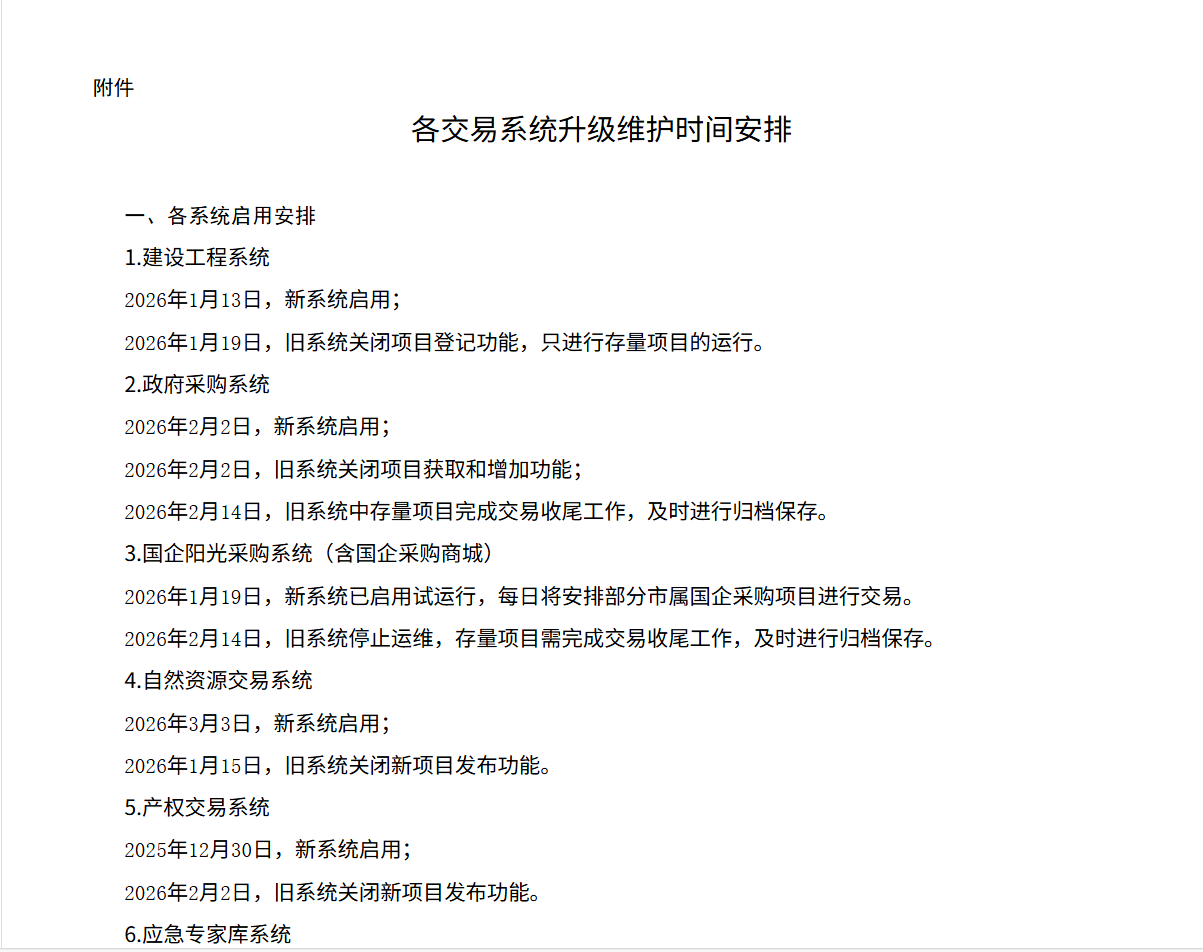 附件

各交易系统升级维护时间安排

一、各系统启用安排

1.建设工程系统

2026年1月13日，新系统启用；

2026年1月19日，旧系统关闭项目登记功能，只进行存量项目的运行。

2.政府采购系统

2026年2月2日，新系统启用；

2026年2月2日，旧系统关闭项目获取和增加功能；

2026年2月14日，旧系统中存量项目完成交易收尾工作，及时进行归档保存。

3.国企阳光采购系统（含国企采购商城）

2026年1月19日，新系统已启用试运行，每日将安排部分市属国企采购项目进行交易。

2026年2月14日，旧系统停止运维，存量项目需完成交易收尾工作，及时进行归档保存。

4.自然资源交易系统

2026年3月3日，新系统启用；

2026年1月15日，旧系统关闭新项目发布功能。

5.产权交易系统

2025年12月30日，新系统启用；

2026年2月2日，旧系统关闭新项目发布功能。

6.应急专家库系统